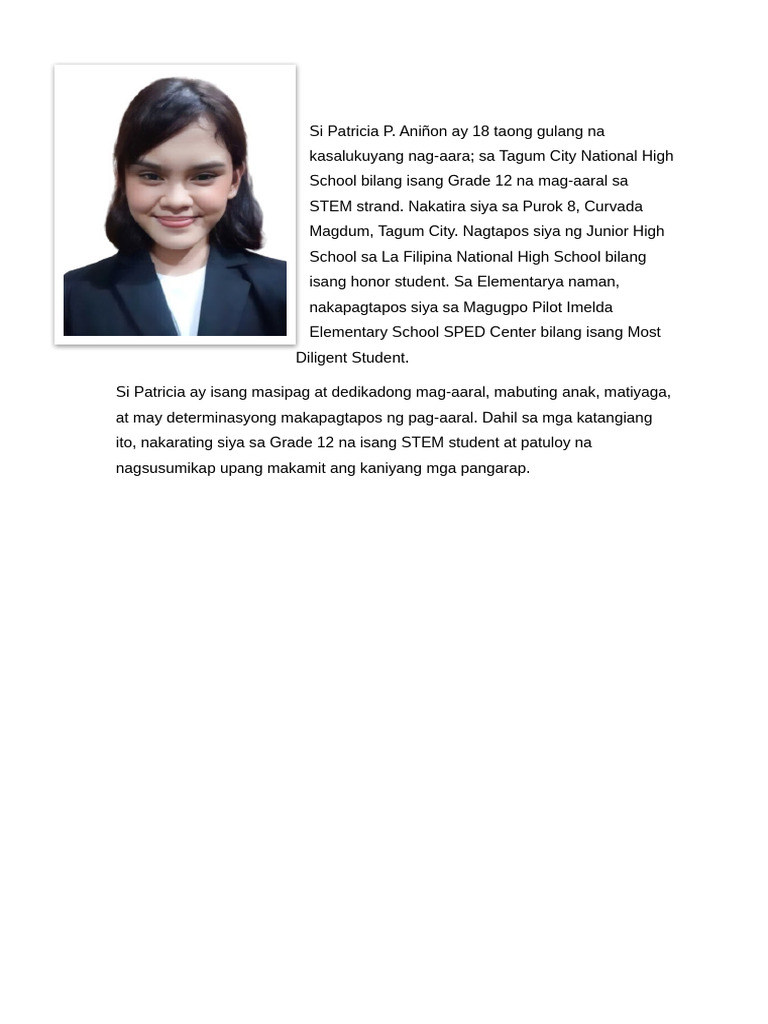 Si Patricia P. Aniñon ay 18 taong gulang na kasalukuyang nag-aara; sa Tagum City National High School bilang isang Grade 12 na mag-aaral sa STEM strand. Nakatira siya sa Purok 8, Curvada Magdum, Tagum City. Nagtapos siya ng Junior High School sa La Filipina National High School bilang isang honor student. Sa Elementarya naman, nakapagtapos siya sa Magugpo Pilot Imelda Elementary School SPED Center bilang isang Most Diligent Student.

Si Patricia ay isang masipag at dedikadong mag-aaral, mabuting anak, matiyaga, at may determinasyong makapagtapos ng pag-aaral. Dahil sa mga katangiang ito, nakarating siya sa Grade 12 na isang STEM student at patuloy na nagsusumikap upang makamit ang kaniyang mga pangarap.